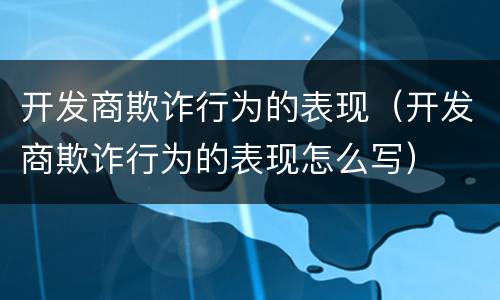 开发商欺诈行为的表现（开发商欺诈行为的表现怎么写）